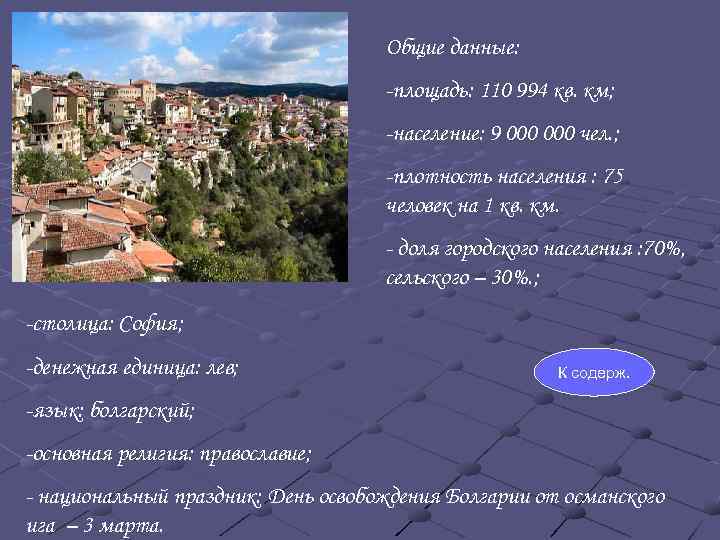 Общие данные:

-площадь: 110 994 кв. км;

-население: 9 000 000 чел.;

-плотность населения : 75 человек на 1 кв. км.

- доля городского населения :70%, сельского – 30%.;

-столица: София;

-денежная единица: лев;

-язык: болгарский;

-основная религия: православие;

- национальный праздник: День освобождения Болгарии от османского ига – 3 марта.

К содерж.